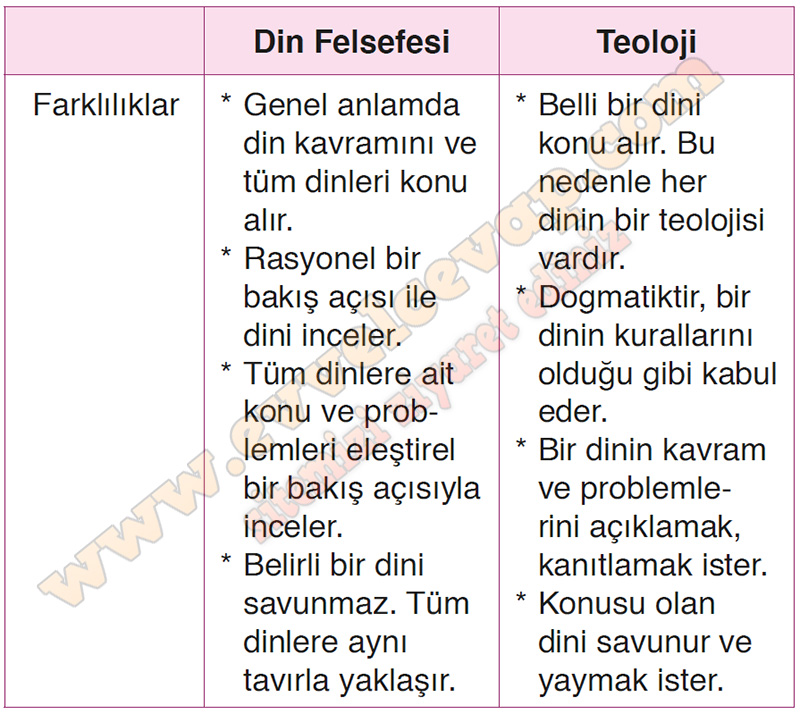 |  | Din Felsefesi | Teoloji |
|---|---|---|
| Farklılıklar | * Genel anlamda din kavramını ve tüm dinleri konu alır. * Rasyonel bir bakış açısı ile dini inceler. * Tüm dinlere ait konu ve problemleri eleştirel bir bakış açısıyla inceler. * Belirli bir dini savunmaz. Tüm dinlere aynı tavırla yaklaşır. | * Belli bir dini konu alır. Bu nedenle her dinin bir teolojisi vardır. * Dogmatiktir, bir dinin kurallarını olduğu gibi kabul eder. * Bir dinin kavram ve problemlerini açıklamak, kanıtlamak ister. * Konusu olan dini savunur ve yaymak ister. |

www.evvelcevap.com
sitemizi ziyaret ediniz